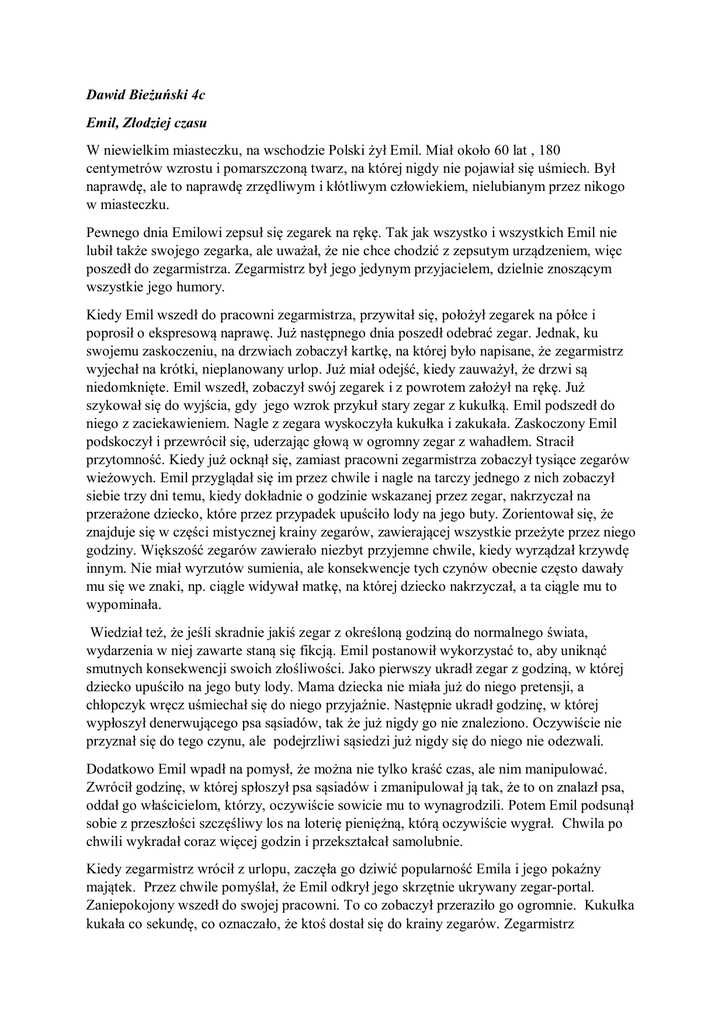 Dawid Bieżuński 4c

Emil, Złodziej czasu

W niewielkim miasteczku, na wschodzie Polski żył Emil. Miał około 60 lat , 180 centymetrów wzrostu i pomarszczoną twarz, na której nigdy nie pojawiał się uśmiech. Był naprawdę, ale to naprawdę zrzędliwym i kłótliwym człowiekiem, nielubianym przez nikogo w miasteczku.

Pewnego dnia Emilowi zepsuł się zegarek na rękę. Tak jak wszystko i wszystkich Emil nie lubił także swojego zegarka, ale uważał, że nie chce chodzić z zepsutym urządzeniem, więc poszedł do zegarmistrza. Zegarmistrz był jego jedynym przyjacielem, dzielnie znoszącym wszystkie jego humory.

Kiedy Emil wszedł do pracowni zegarmistrza, przywitał się, położył zegarek na półce i poprosił o ekspresową naprawę. Już następnego dnia poszedł odebrać zegar. Jednak, ku swojemu zaskoczeniu, na drzwiach zobaczył kartkę, na której było napisane, że zegarmistrz wyjechał na krótki, nieplanowany urlop. Już miał odejść, kiedy zauważył, że drzwi są niedomknięte. Emil wszedł, zobaczył swój zegarek i z powrotem założył na rękę. Już szykował się do wyjścia, gdy jego wzrok przykuł stary zegar z kukułką. Emil podszedł do niego z zaciekawieniem. Nagle z zegara wyskoczyła kukułka i zakukała. Zaskoczony Emil podskoczył i przewrócił się, uderzając głową w ogromny zegar z wahadłem. Stracił przytomność. Kiedy już ocknął się, zamiast pracowni zegarmistrza zobaczył tysiące zegarów wieżowych. Emil przyglądał się im przez chwile i nagle na tarczy jednego z nich zobaczył siebie trzy dni temu, kiedy dokładnie o godzinie wskazanej przez zegar, nakrzyczał na przerażone dziecko, które przez przypadek upuściło lody na jego buty. Zorientował się, że znajduje się w części mistycznej krainy zegarów, zawierającej wszystkie przeżyte przez niego godziny. Większość zegarów zawierało niezbyt przyjemne chwile, kiedy wyrządzał krzywdę innym. Nie miał wyrzutów sumienia, ale konsekwencje tych czynów obecnie często dawały mu się we znaki, np. ciągle widywał matkę, na której dziecko nakrzyczał, a ta ciągle mu to wypominała.

Wiedział też, że jeśli skradnie jakiś zegar z określoną godziną do normalnego świata, wydarzenia w niej zawarte staną się fikcją. Emil postanowił wykorzystać to, aby uniknąć smutnych konsekwencji swoich złośliwości. Jako pierwszy ukradł zegar z godziną, w której dziecko upuściło na jego buty lody. Mama dziecka nie miała już do niego pretensji, a chłopczyk wręcz uśmiechał się do niego przyjaźnie. Następnie ukradł godzinę, w której wypłoszył denerwującego psa sąsiadów, tak że już nigdy go nie znaleziono. Oczywiście nie przyznał się do tego czynu, ale podejrzliwi sąsiedzi już nigdy się do niego nie odezwali.

Dodatkowo Emil wpadł na pomysł, że można nie tylko kraść czas, ale nim manipulować. Zwrócił godzinę, w której spłoszył psa sąsiadów i zmanipulował ją tak, że to on znalazł psa, oddał go właścicielom, którzy, oczywiście sowicie mu to wynagrodzili. Potem Emil podsunął sobie z przeszłości szczęśliwy los na loterię pieniężną, którą oczywiście wygrał. Chwila po chwili wykradał coraz więcej godzin i przekształcał samolubnie.

Kiedy zegarmistrz wrócił z urlopu, zaczęła go dziwić popularność Emila i jego pokaźny majątek. Przez chwile pomyślał, że Emil odkrył jego skrzętnie ukrywany zegar-portal. Zaniepokojony wszedł do swojej pracowni. To co zobaczył przeraziło go ogromnie. Kukułka kukała co sekundę, co oznaczało, że ktoś dostał się do krainy zegarów. Zegarmistrz